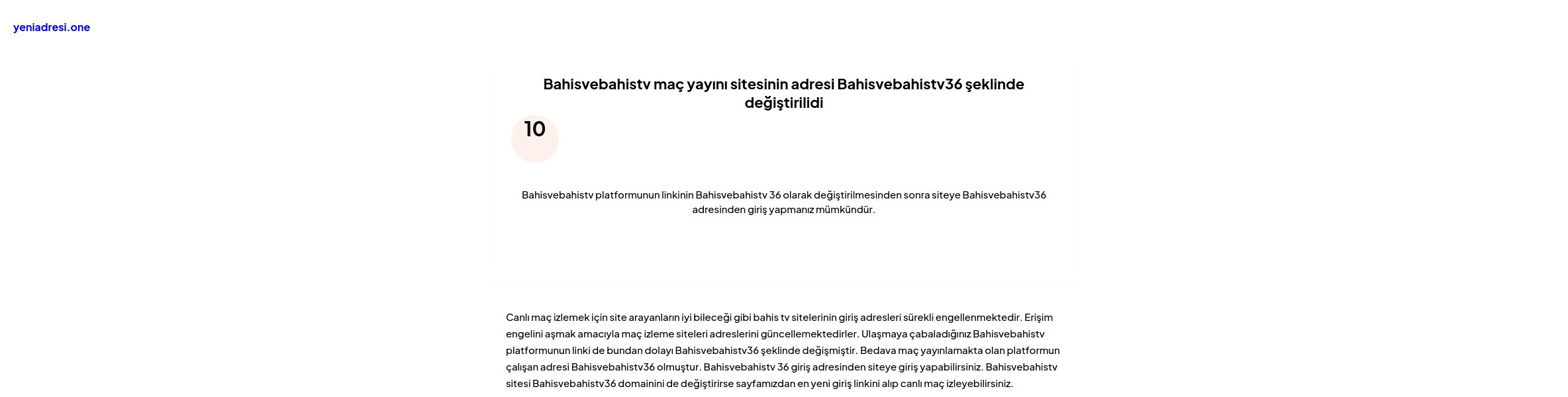 yeniadresi.one

Bahisvebahistv maç yayını sitesinin adresi Bahisvebahistv36 şeklinde değiştirilidi

10

Bahisvebahistv platformunun linkinin Bahisvebahistv 36 olarak değiştirilmesinden sonra siteye Bahisvebahistv36 adresinden giriş yapmanız mümkündür.

Canlı maç izlemek için site arayanların iyi bileceği gibi bahis tv sitelerinin giriş adresleri sürekli engellenmektedir. Erişim engelini aşmak amacıyla maç izleme siteleri adreslerini güncellemektedirler. Ulaşmaya çabaladığınız Bahisvebahistv platformunun linki de bundan dolayı Bahisvebahistv36 şeklinde değişmiştir. Bedava maç yayınlamakta olan platformun çalışan adresi Bahisvebahistv36 olmuştur. Bahisvebahistv 36 giriş adresinden siteye giriş yapabilirsiniz. Bahisvebahistv sitesi Bahisvebahistv36 domainini de değiştirirse sayfamızdan en yeni giriş linkini alıp canlı maç izleyebilirsiniz.